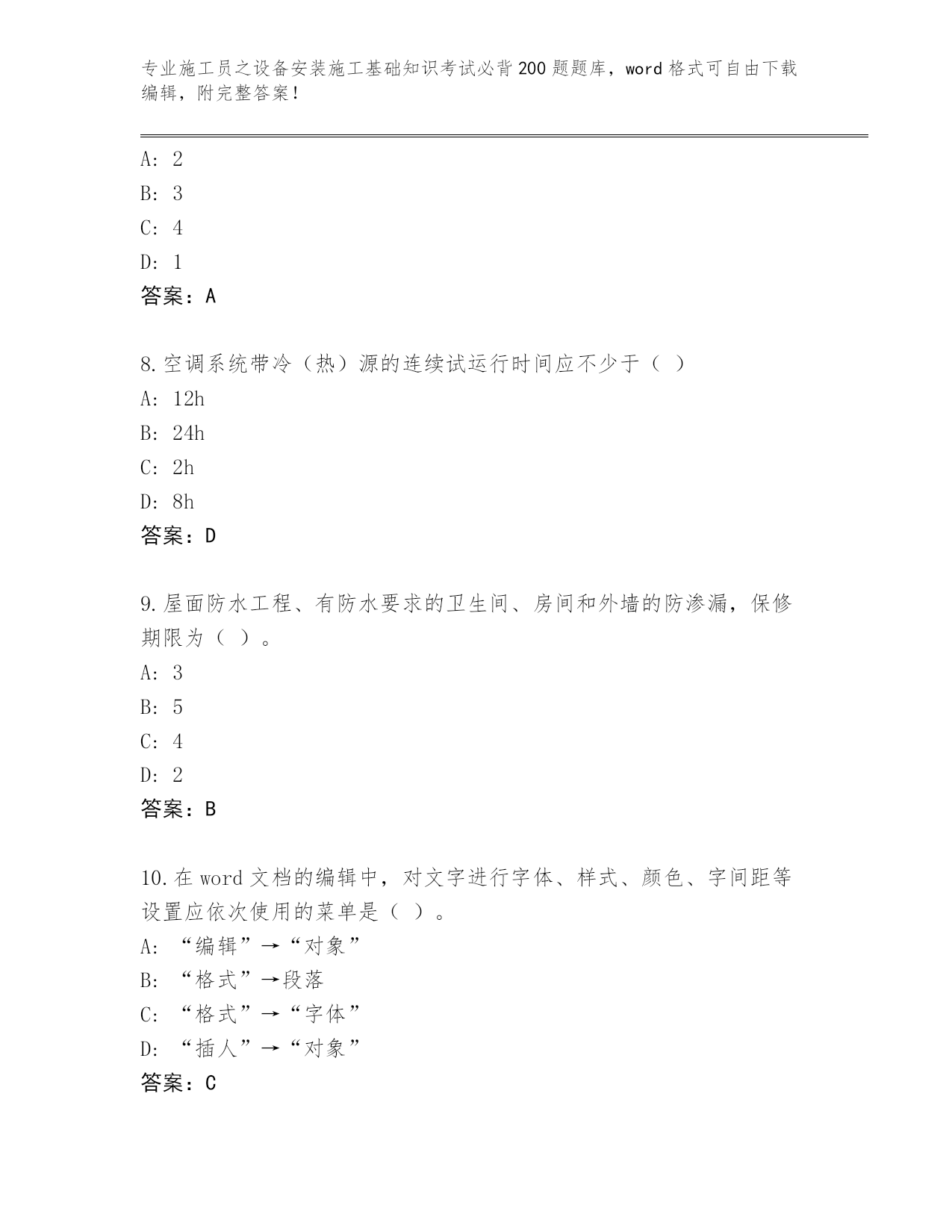 专业施工员之设备安装施工基础知识考试必背200题题库，word格式可自由下载编辑，附完整答案！

A: 2
B: 3
C: 4
D: 1
答案：A

8.空调系统带冷（热）源的连续试运行时间应不少于（ ）
A: 12h
B: 24h
C: 2h
D: 8h
答案：D

9.屋面防水工程、有防水要求的卫生间、房间和外墙的防渗漏，保修期限为（ ）。
A: 3
B: 5
C: 4
D: 2
答案：B

10.在word文档的编辑中，对文字进行字体、样式、颜色、字间距等设置应依次使用的菜单是（ ）。
A: “编辑”→“对象”
B: “格式”→段落
C: “格式”→“字体”
D: “插人”→“对象”
答案：C